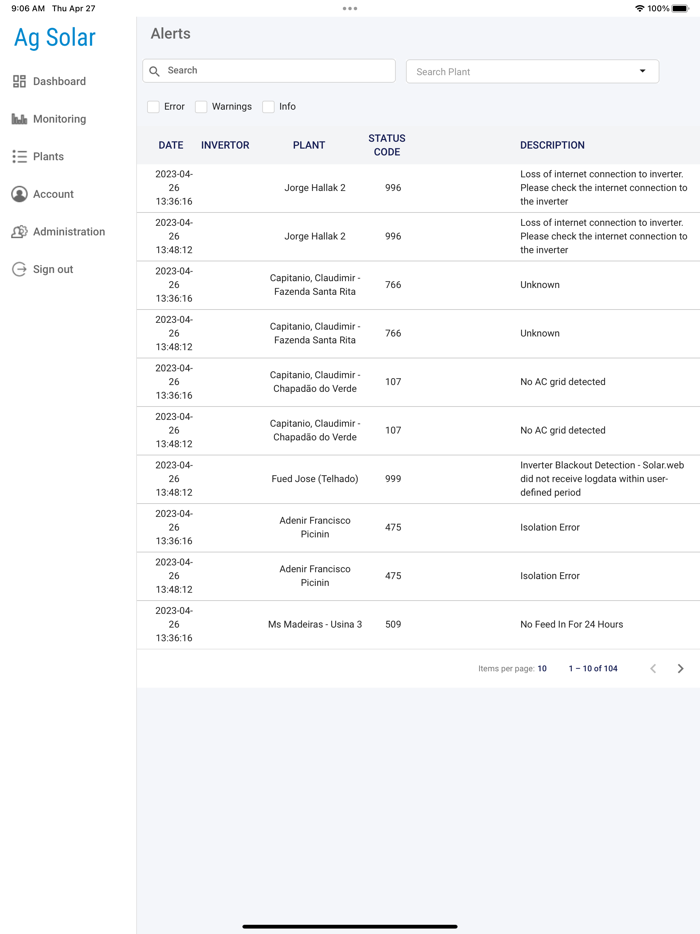 9:06 AM Thu Apr 27

100%

Ag Solar

Dashboard

Monitoring

Plants

Account

Administration

Sign out

Alerts

Search

Search Plant

Error Warnings Info

| DATE | INVERTOR | PLANT | STATUS CODE | DESCRIPTION |
|---|---|---|---|---|
| 2023-04-26 13:36:16 | | Jorge Hallak 2 | 996 | Loss of internet connection to inverter. Please check the internet connection to the inverter |
| 2023-04-26 13:48:12 | | Jorge Hallak 2 | 996 | Loss of internet connection to inverter. Please check the internet connection to the inverter |
| 2023-04-26 13:36:16 | | Capitanio, Claudimir - Fazenda Santa Rita | 766 | Unknown |
| 2023-04-26 13:48:12 | | Capitanio, Claudimir - Fazenda Santa Rita | 766 | Unknown |
| 2023-04-26 13:36:16 | | Capitanio, Claudimir - Chapadão do Verde | 107 | No AC grid detected |
| 2023-04-26 13:48:12 | | Capitanio, Claudimir - Chapadão do Verde | 107 | No AC grid detected |
| 2023-04-26 13:48:12 | | Fued Jose (Telhado) | 999 | Inverter Blackout Detection - Solar.web did not receive logdata within user-defined period |
| 2023-04-26 13:36:16 | | Adenir Francisco Picinin | 475 | Isolation Error |
| 2023-04-26 13:48:12 | | Adenir Francisco Picinin | 475 | Isolation Error |
| 2023-04-26 13:36:16 | | Ms Madeiras - Usina 3 | 509 | No Feed In For 24 Hours |

Items per page: 10 1 – 10 of 104